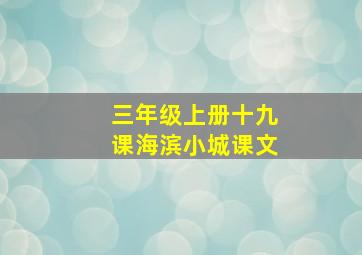 三年级上册十九课海滨小城课文